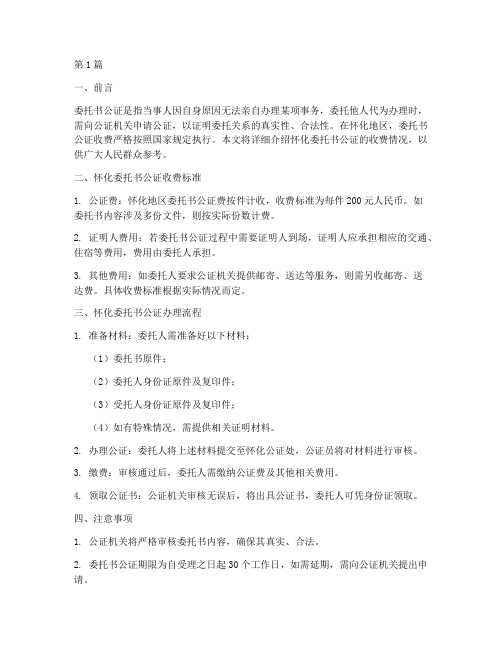 第 1 篇

一、前言

委托书公证是指当事人因自身原因无法亲自办理某项事务，委托他人代为办理时，需向公证机关申请公证，以证明委托关系的真实性、合法性。在怀化地区，委托书公证收费严格按照国家规定执行。本文将详细介绍怀化委托书公证的收费情况，以供广大人民群众参考。

二、怀化委托书公证收费标准

1. 公证费：怀化地区委托书公证费按件计收，收费标准为每件 200 元人民币。如委托书内容涉及多份文件，则按实际份数计费。

2. 证明人费用：若委托书公证过程中需要证明人到场，证明人应承担相应的交通、住宿等费用，费用由委托人承担。

3. 其他费用：如委托人要求公证机关提供邮寄、送达等服务，则需另收邮寄、送达费。具体收费标准根据实际情况而定。

三、怀化委托书公证办理流程

1. 准备材料：委托人需准备好以下材料：

（1）委托书原件；

（2）委托人身份证原件及复印件；

（3）受托人身份证原件及复印件；

（4）如有特殊情况，需提供相关证明材料。

2. 办理公证：委托人将上述材料提交至怀化公证处，公证员将对材料进行审核。

3. 缴费：审核通过后，委托人需缴纳公证费及其他相关费用。

4. 领取公证书：公证机关审核无误后，将出具公证书，委托人可凭身份证领取。

四、注意事项

1. 公证机关将严格审核委托书内容，确保其真实、合法。

2. 委托书公证期限为自受理之日起 30 个工作日，如需延期，需向公证机关提出申请。